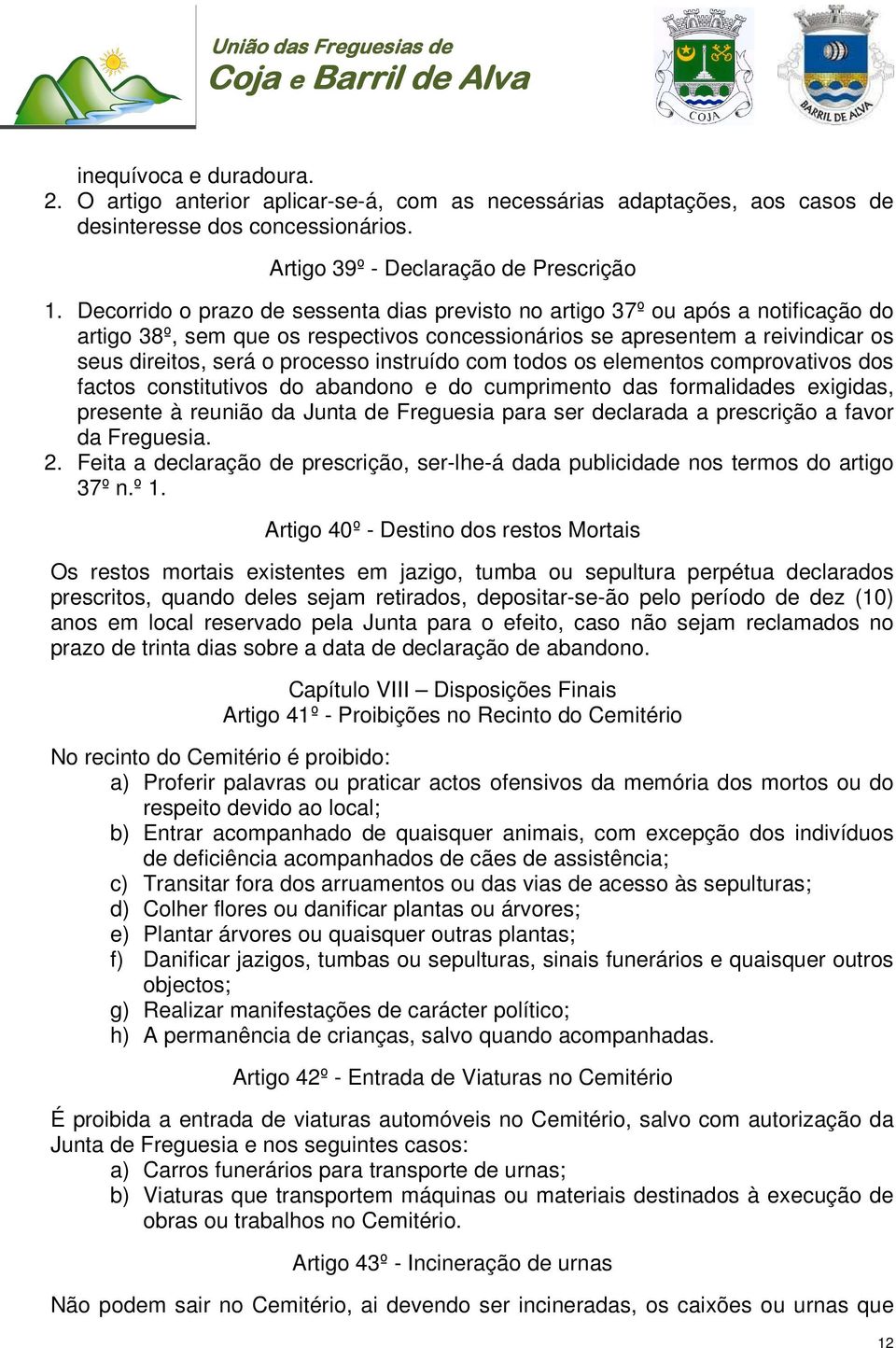 União das Freguesias de
Coja e Barril de Alva

COJA

BARRIL DE ALVA

inequívoca e duradoura.
2. O artigo anterior aplicar-se-á, com as necessárias adaptações, aos casos de desinteresse dos concessionários.

Artigo 39º - Declaração de Prescrição

1. Decorrido o prazo de sessenta dias previsto no artigo 37º ou após a notificação do artigo 38º, sem que os respectivos concessionários se apresentem a reivindicar os seus direitos, será o processo instruído com todos os elementos comprovativos dos factos constitutivos do abandono e do cumprimento das formalidades exigidas, presente à reunião da Junta de Freguesia para ser declarada a prescrição a favor da Freguesia.
2. Feita a declaração de prescrição, ser-lhe-á dada publicidade nos termos do artigo 37º n.º 1.

Artigo 40º - Destino dos restos Mortais

Os restos mortais existentes em jazigo, tumba ou sepultura perpétua declarados prescritos, quando deles sejam retirados, depositar-se-ão pelo período de dez (10) anos em local reservado pela Junta para o efeito, caso não sejam reclamados no prazo de trinta dias sobre a data de declaração de abandono.

Capítulo VIII – Disposições Finais
Artigo 41º - Proibições no Recinto do Cemitério

No recinto do Cemitério é proibido:
a) Proferir palavras ou praticar actos ofensivos da memória dos mortos ou do respeito devido ao local;
b) Entrar acompanhado de quaisquer animais, com excepção dos indivíduos de deficiência acompanhados de cães de assistência;
c) Transitar fora dos arruamentos ou das vias de acesso às sepulturas;
d) Colher flores ou danificar plantas ou árvores;
e) Plantar árvores ou quaisquer outras plantas;
f) Danificar jazigos, tumbas ou sepulturas, sinais funerários e quaisquer outros objectos;
g) Realizar manifestações de carácter político;
h) A permanência de crianças, salvo quando acompanhadas.

Artigo 42º - Entrada de Viaturas no Cemitério

É proibida a entrada de viaturas automóveis no Cemitério, salvo com autorização da Junta de Freguesia e nos seguintes casos:
a) Carros funerários para transporte de urnas;
b) Viaturas que transportem máquinas ou materiais destinados à execução de obras ou trabalhos no Cemitério.

Artigo 43º - Incineração de urnas

Não podem sair no Cemitério, ai devendo ser incineradas, os caixões ou urnas que

12